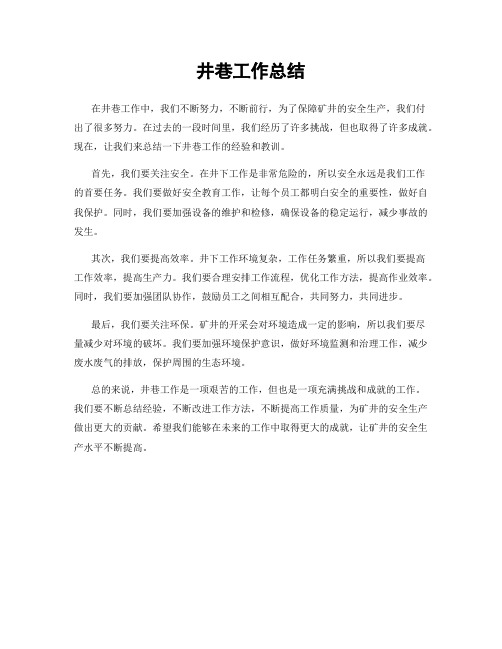 井巷工作总结

在井巷工作中，我们不断努力，不断前行，为了保障矿井的安全生产，我们付出了很多努力。在过去的一段时间里，我们经历了许多挑战，但也取得了许多成就。现在，让我们来总结一下井巷工作的经验和教训。

首先，我们要关注安全。在井下工作是非常危险的，所以安全永远是我们工作的首要任务。我们要做好安全教育工作，让每个员工都明白安全的重要性，做好自我保护。同时，我们要加强设备的维护和检修，确保设备的稳定运行，减少事故的发生。

其次，我们要提高效率。井下工作环境复杂，工作任务繁重，所以我们要提高工作效率，提高生产力。我们要合理安排工作流程，优化工作方法，提高作业效率。同时，我们要加强团队协作，鼓励员工之间相互配合，共同努力，共同进步。

最后，我们要关注环保。矿井的开采会对环境造成一定的影响，所以我们要尽量减少对环境的破坏。我们要加强环境保护意识，做好环境监测和治理工作，减少废水废气的排放，保护周围的生态环境。

总的来说，井巷工作是一项艰苦的工作，但也是一项充满挑战和成就的工作。我们要不断总结经验，不断改进工作方法，不断提高工作质量，为矿井的安全生产做出更大的贡献。希望我们能够在未来的工作中取得更大的成就，让矿井的安全生产水平不断提高。